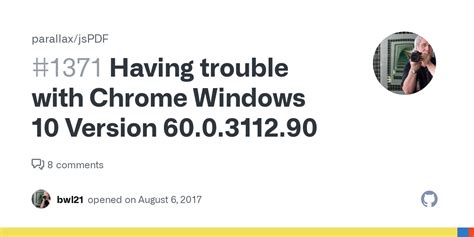 parallax/jsPDF

#1371 Having trouble with Chrome Windows 10 Version 60.0.3112.90

8 comments

bwl21 opened on August 6, 2017